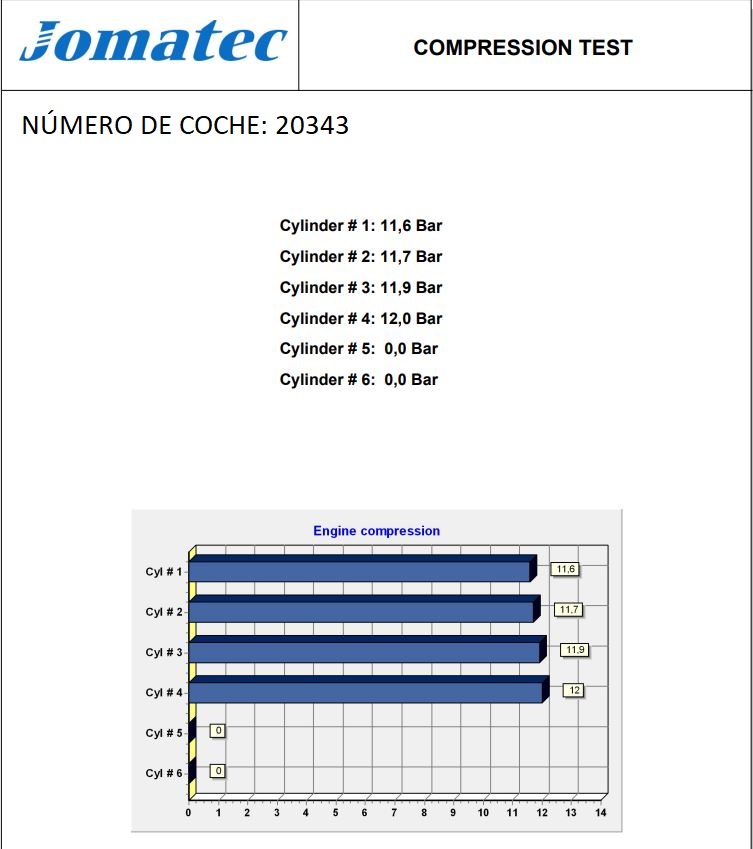 Jomatec

COMPRESSION TEST

NÚMERO DE COCHE: 20343

Cylinder # 1: 11,6 Bar
Cylinder # 2: 11,7 Bar
Cylinder # 3: 11,9 Bar
Cylinder # 4: 12,0 Bar
Cylinder # 5: 0,0 Bar
Cylinder # 6: 0,0 Bar

Engine compression

Cyl # 1
11,6
Cyl # 2
11,7
Cyl # 3
11,9
Cyl # 4
12
Cyl # 5
0
Cyl # 6
0

0 1 2 3 4 5 6 7 8 9 10 11 12 13 14